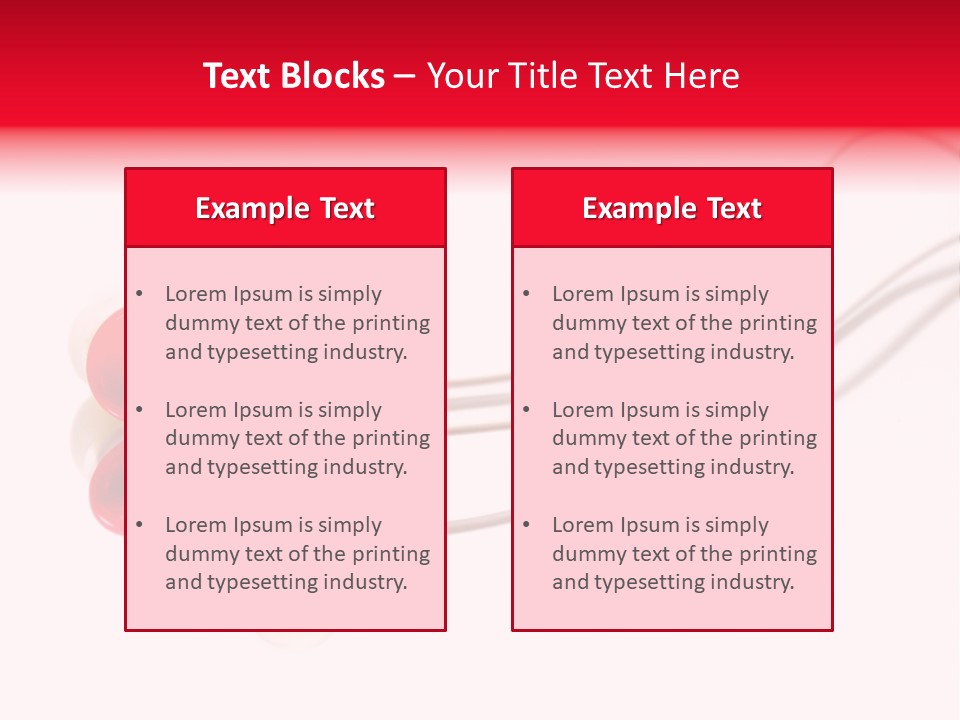 Text Blocks – Your Title Text Here

Example Text

• Lorem Ipsum is simply dummy text of the printing and typesetting industry.

• Lorem Ipsum is simply dummy text of the printing and typesetting industry.

• Lorem Ipsum is simply dummy text of the printing and typesetting industry.

Example Text

• Lorem Ipsum is simply dummy text of the printing and typesetting industry.

• Lorem Ipsum is simply dummy text of the printing and typesetting industry.

• Lorem Ipsum is simply dummy text of the printing and typesetting industry.